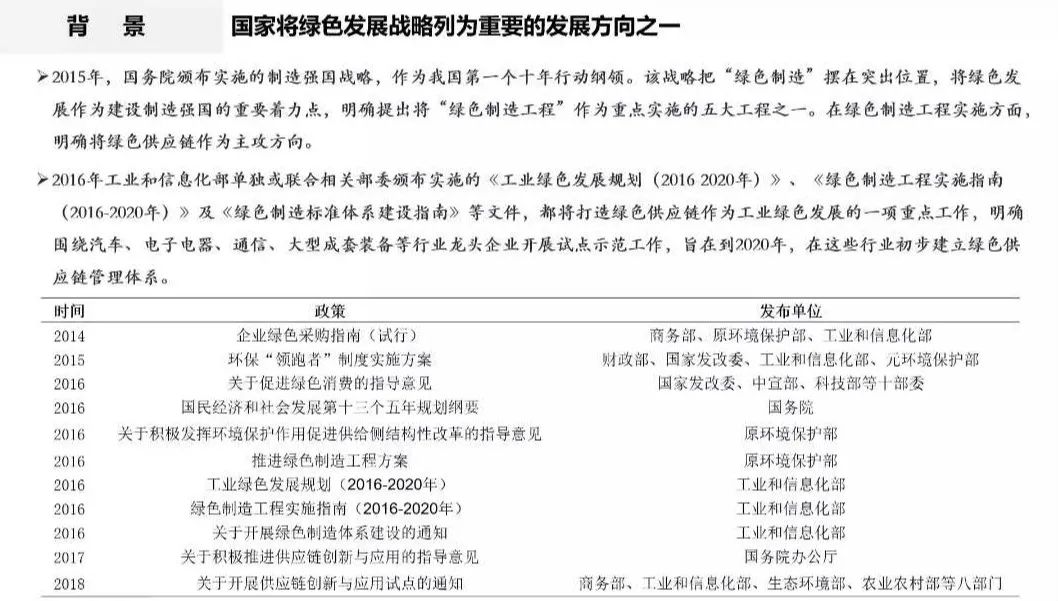 背　景　　国家将绿色发展战略列为重要的发展方向之一

➢2015年，国务院颁布实施的制造强国战略，作为我国第一个十年行动纲领。该战略把“绿色制造”摆在突出位置，将绿色发展作为建设制造强国的重要着力点，明确提出将“绿色制造工程”作为重点实施的五大工程之一。在绿色制造工程实施方面，明确将绿色供应链作为主攻方向。

➢2016年工业和信息化部单独或联合相关部委颁布实施的《工业绿色发展规划（2016 2020年）》、《绿色制造工程实施指南（2016-2020年）》及《绿色制造标准体系建设指南》等文件，都将打造绿色供应链作为工业绿色发展的一项重点工作，明确围绕汽车、电子电器、通信、大型成套装备等行业龙头企业开展试点示范工作，旨在到2020年，在这些行业初步建立绿色供应链管理体系。

| 时间 | 政策 | 发布单位 |
|---|---|---|
| 2014 | 企业绿色采购指南（试行） | 商务部、原环境保护部、工业和信息化部 |
| 2015 | 环保“领跑者”制度实施方案 | 财政部、国家发改委、工业和信息化部、元环境保护部 |
| 2016 | 关于促进绿色消费的指导意见 | 国家发改委、中宣部、科技部等十部委 |
| 2016 | 国民经济和社会发展第十三个五年规划纲要 | 国务院 |
| 2016 | 关于积极发挥环境保护作用促进供给侧结构性改革的指导意见 | 原环境保护部 |
| 2016 | 推进绿色制造工程方案 | 原环境保护部 |
| 2016 | 工业绿色发展规划（2016-2020年） | 工业和信息化部 |
| 2016 | 绿色制造工程实施指南（2016-2020年） | 工业和信息化部 |
| 2016 | 关于开展绿色制造体系建设的通知 | 工业和信息化部 |
| 2017 | 关于积极推进供应链创新与应用的指导意见 | 国务院办公厅 |
| 2018 | 关于开展供应链创新与应用试点的通知 | 商务部、工业和信息化部、生态环境部、农业农村部等八部门 |